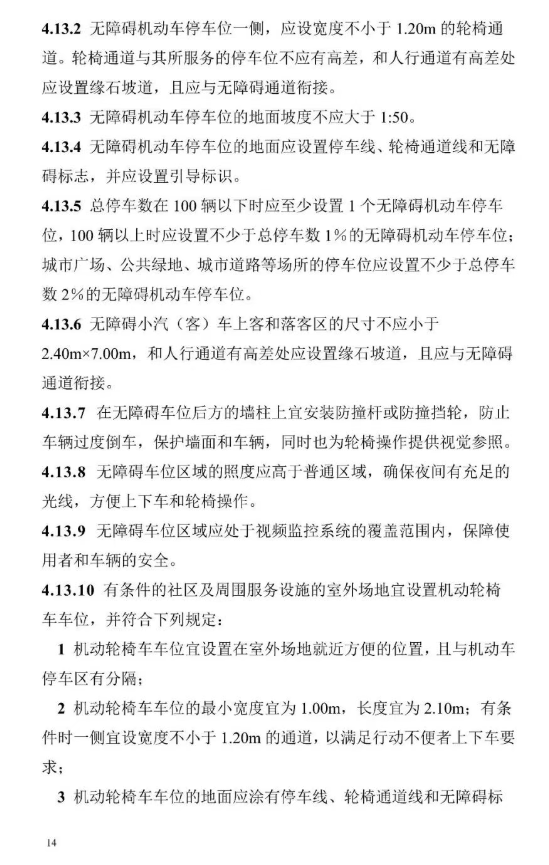 4.13.2 无障碍机动车停车位一侧，应设宽度不小于 1.20m 的轮椅通道。轮椅通道与其所服务的停车位不应有高差，和人行通道有高差处应设置缘石坡道，且应与无障碍通道衔接。

4.13.3 无障碍机动车停车位的地面坡度不应大于 1:50。

4.13.4 无障碍机动车停车位的地面应设置停车线、轮椅通道线和无障碍标志，并应设置引导标识。

4.13.5 总停车数在 100 辆以下时应至少设置 1 个无障碍机动车停车位，100 辆以上时应设置不少于总停车数 1%的无障碍机动车停车位；城市广场、公共绿地、城市道路等场所的停车位应设置不少于总停车数 2%的无障碍机动车停车位。

4.13.6 无障碍小汽（客）车上客和落客区的尺寸不应小于 2.40m×7.00m，和人行通道有高差处应设置缘石坡道，且应与无障碍通道衔接。

4.13.7 在无障碍车位后方的墙柱上宜安装防撞杆或防撞挡轮，防止车辆过度倒车，保护墙面和车辆，同时也为轮椅操作提供视觉参照。

4.13.8 无障碍车位区域的照度应高于普通区域，确保夜间有充足的光线，方便上下车和轮椅操作。

4.13.9 无障碍车位区域应处于视频监控系统的覆盖范围内，保障使用者和车辆的安全。

4.13.10 有条件的社区及周围服务设施的室外场地宜设置机动轮椅车车位，并符合下列规定：

1 机动轮椅车车位宜设置在室外场地就近方便的位置，且与机动车停车区有分隔；

2 机动轮椅车车位的最小宽度宜为 1.00m，长度宜为 2.10m；有条件时一侧宜设宽度不小于 1.20m 的通道，以满足行动不便者上下车要求；

3 机动轮椅车车位的地面应涂有停车线、轮椅通道线和无障碍标

14